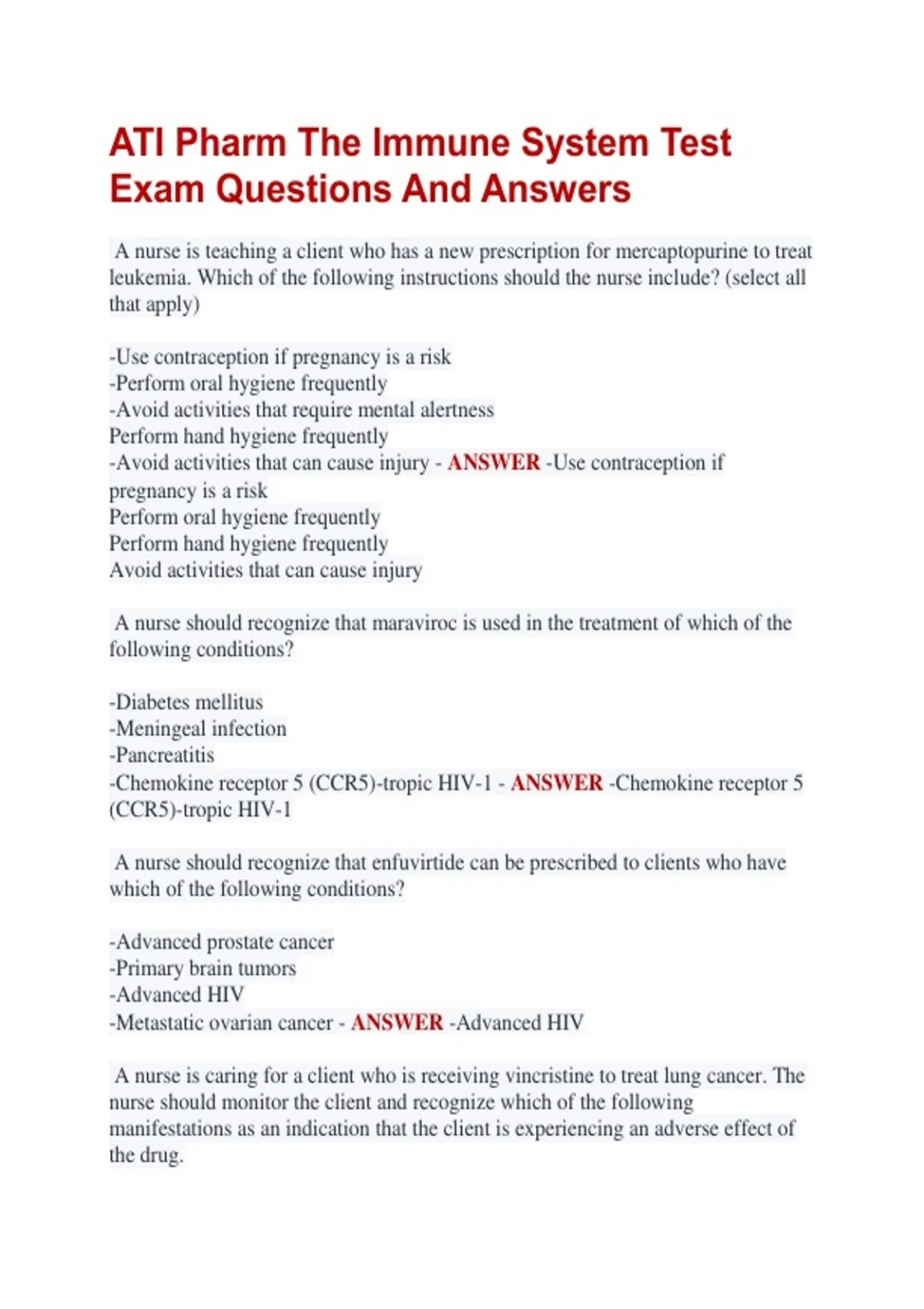 ATI Pharm The Immune System Test Exam Questions And Answers

A nurse is teaching a client who has a new prescription for mercaptopurine to treat leukemia. Which of the following instructions should the nurse include? (select all that apply)

-Use contraception if pregnancy is a risk
-Perform oral hygiene frequently
-Avoid activities that require mental alertness
Perform hand hygiene frequently
-Avoid activities that can cause injury - ANSWER -Use contraception if pregnancy is a risk
Perform oral hygiene frequently
Perform hand hygiene frequently
Avoid activities that can cause injury

A nurse should recognize that maraviroc is used in the treatment of which of the following conditions?

-Diabetes mellitus
-Meningeal infection
-Pancreatitis
-Chemokine receptor 5 (CCR5)-tropic HIV-1 - ANSWER -Chemokine receptor 5 (CCR5)-tropic HIV-1

A nurse should recognize that enfuvirtide can be prescribed to clients who have which of the following conditions?

-Advanced prostate cancer
-Primary brain tumors
-Advanced HIV
-Metastatic ovarian cancer - ANSWER -Advanced HIV

A nurse is caring for a client who is receiving vincristine to treat lung cancer. The nurse should monitor the client and recognize which of the following manifestations as an indication that the client is experiencing an adverse effect of the drug.